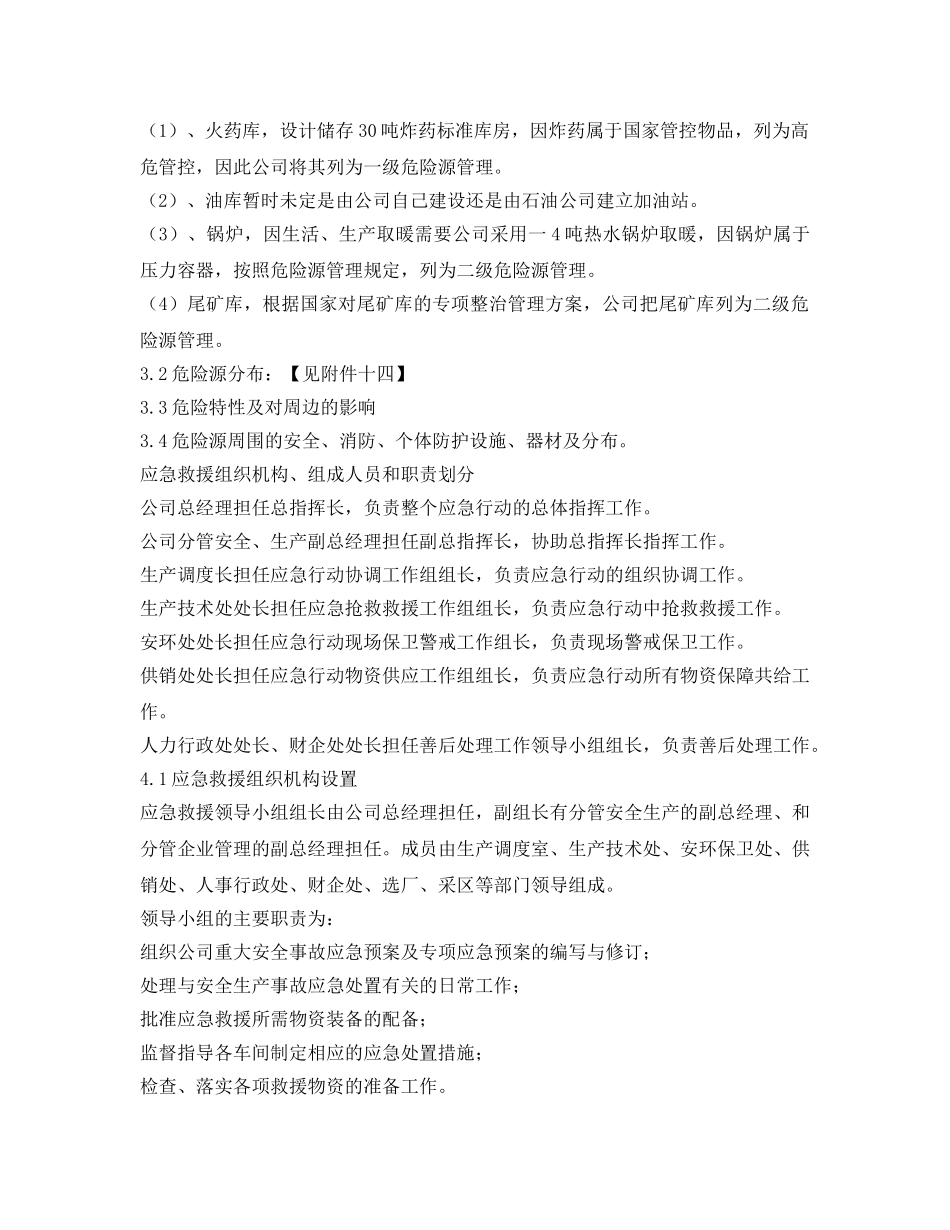 （1）、火药库，设计储存30吨炸药标准库房，因炸药属于国家管控物品，列为高危管控，因此公司将其列为一级危险源管理。
（2）、油库暂时未定是由公司自己建设还是由石油公司建立加油站。
（3）、锅炉，因生活、生产取暖需要公司采用一4吨热水锅炉取暖，因锅炉属于压力容器，按照危险源管理规定，列为二级危险源管理。
（4）尾矿库，根据国家对尾矿库的专项整治管理方案，公司把尾矿库列为二级危险源管理。
3.2危险源分布：【见附件十四】
3.3危险特性及对周边的影响
3.4危险源周围的安全、消防、个体防护设施、器材及分布。
应急救援组织机构、组成人员和职责划分
公司总经理担任总指挥长，负责整个应急行动的总体指挥工作。
公司分管安全、生产副总经理担任副总指挥长，协助总指挥长指挥工作。
生产调度长担任应急行动协调工作组组长，负责应急行动的组织协调工作。
生产技术处处长担任应急抢救救援工作组组长，负责应急行动中抢救救援工作。
安环处处长担任应急行动现场保卫警戒工作组长，负责现场警戒保卫工作。
供销处处长担任应急行动物资供应工作组组长，负责应急行动所有物资保障共给工作。
人力行政处处长、财企处处长担任善后处理工作领导小组组长，负责善后处理工作。
4.1应急救援组织机构设置
应急救援领导小组组长由公司总经理担任，副组长有分管安全生产的副总经理、和分管企业管理的副总经理担任。成员由生产调度室、生产技术处、安环保卫处、供销处、人事行政处、财企处、选厂、采区等部门领导组成。
领导小组的主要职责为：
组织公司重大安全事故应急预案及专项应急预案的编写与修订；
处理与安全生产事故应急处置有关的日常工作；
批准应急救援所需物资装备的配备；
监督指导各车间制定相应的应急处置措施；
检查、落实各项救援物资的准备工作。